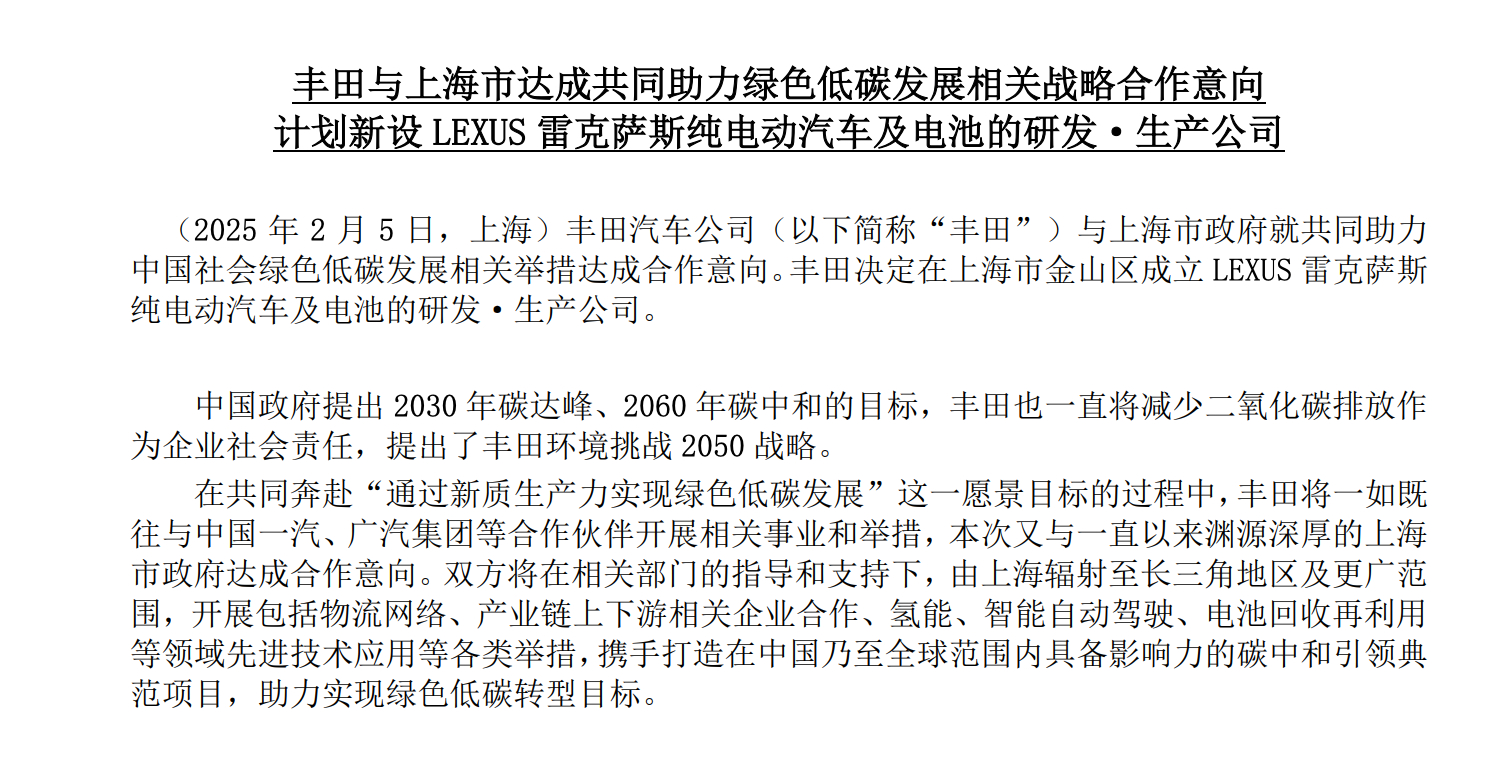 丰田与上海市达成共同助力绿色低碳发展相关战略合作意向
计划新设 LEXUS 雷克萨斯纯电动汽车及电池的研发·生产公司

（2025 年 2 月 5 日，上海）丰田汽车公司（以下简称“丰田”）与上海市政府就共同助力中国社会绿色低碳发展相关举措达成合作意向。丰田决定在上海市金山区成立 LEXUS 雷克萨斯纯电动汽车及电池的研发·生产公司。

中国政府提出 2030 年碳达峰、2060 年碳中和的目标，丰田也一直将减少二氧化碳排放作为企业社会责任，提出了丰田环境挑战 2050 战略。

在共同奔赴“通过新质生产力实现绿色低碳发展”这一愿景目标的过程中，丰田将一如既往与中国一汽、广汽集团等合作伙伴开展相关事业和举措，本次又与一直以来渊源深厚的上海市政府达成合作意向。双方将在相关部门的指导和支持下，由上海辐射至长三角地区及更广范围，开展包括物流网络、产业链上下游相关企业合作、氢能、智能自动驾驶、电池回收再利用等领域先进技术应用等各类举措，携手打造在中国乃至全球范围内具备影响力的碳中和引领典范项目，助力实现绿色低碳转型目标。